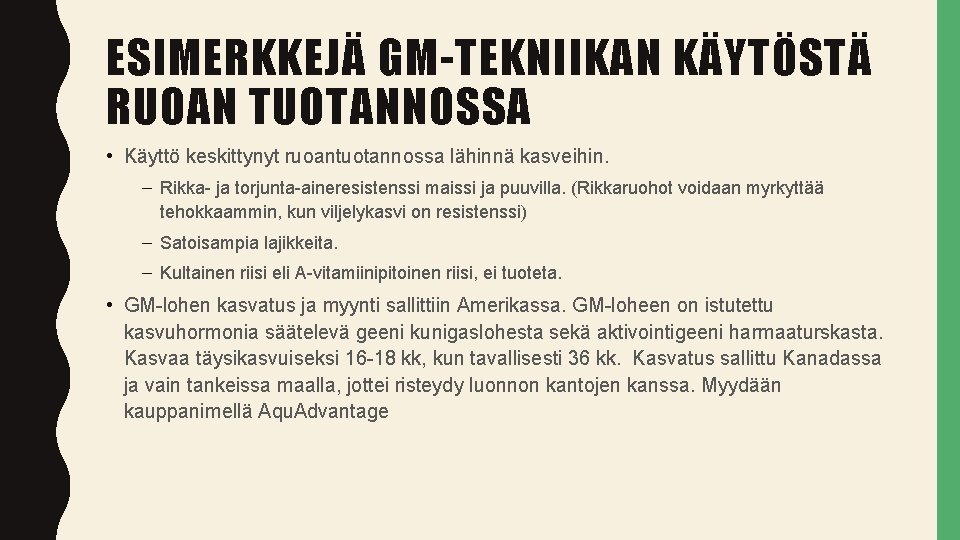 ESIMERKKEJÄ GM-TEKNIIKAN KÄYTÖSTÄ RUOAN TUOTANNOSSA

• Käyttö keskittynyt ruoantuotannossa lähinnä kasveihin.

– Rikka- ja torjunta-aineresistenssi maissi ja puuvilla. (Rikkaruohot voidaan myrkyttää tehokkaammin, kun viljelykasvi on resistenssi)

– Satoisampia lajikkeita.

– Kultainen riisi eli A-vitamiinipitoinen riisi, ei tuoteta.

• GM-lohen kasvatus ja myynti sallittiin Amerikassa. GM-loheen on istutettu kasvuhormonia säätelevä geeni kunigaslohesta sekä aktivointigeeni harmaaturskasta. Kasvaa täysikasvuiseksi 16-18 kk, kun tavallisesti 36 kk. Kasvatus sallittu Kanadassa ja vain tankeissa maalla, jottei risteydy luonnon kantojen kanssa. Myydään kauppanimellä AquAdvantage